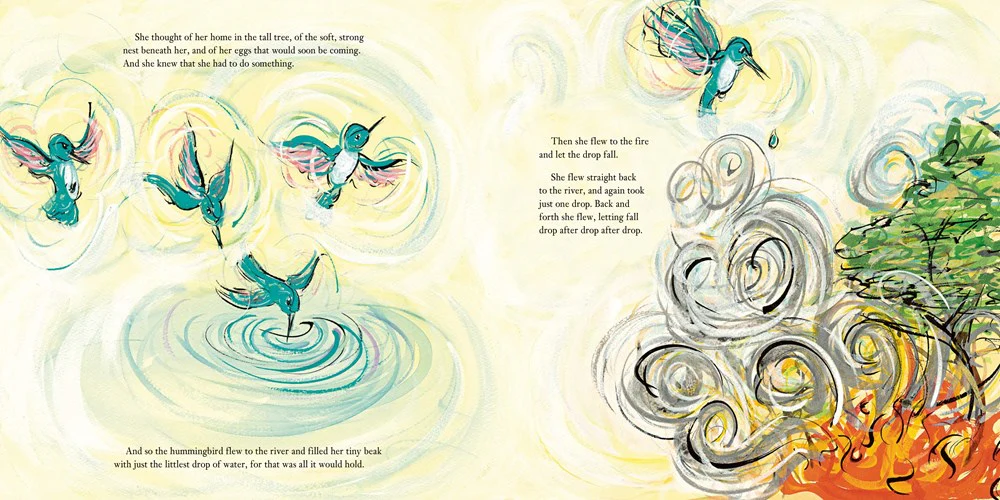 She thought of her home in the tall tree, of the soft, strong nest beneath her, and of her eggs that would soon be coming. And she knew that she had to do something.

And so the hummingbird flew to the river and filled her tiny beak with just the littlest drop of water, for that was all it would hold.

Then she flew to the fire and let the drop fall.

She flew straight back to the river, and again took just one drop. Back and forth she flew, letting fall drop after drop after drop.